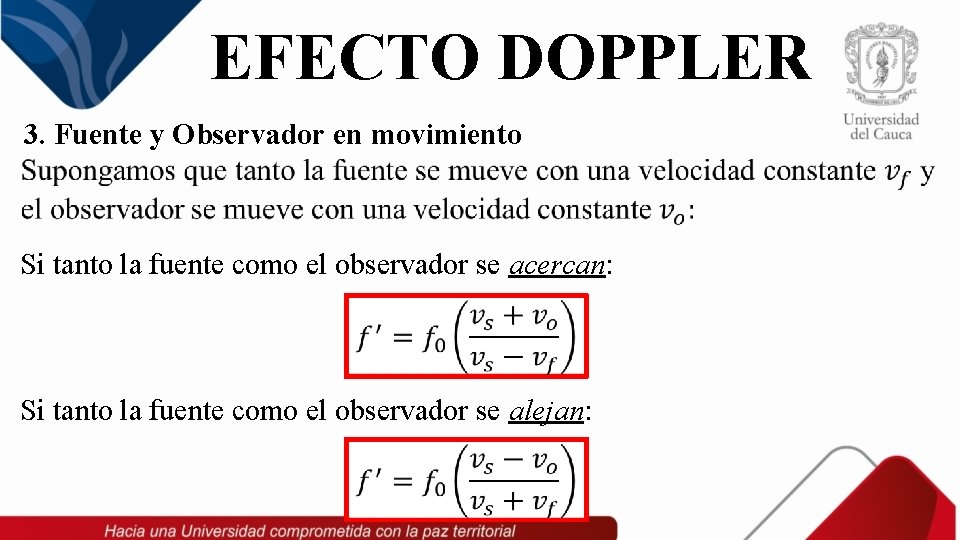 EFECTO DOPPLER

Universidad del Cauca

3. Fuente y Observador en movimiento

Supongamos que tanto la fuente se mueve con una velocidad constante $v_f$ y el observador se mueve con una velocidad constante $v_o$:

Si tanto la fuente como el observador se acercan:

$f' = f_0\left(\frac{v_s + v_o}{v_s - v_f}\right)$

Si tanto la fuente como el observador se alejan:

$f' = f_0\left(\frac{v_s - v_o}{v_s + v_f}\right)$

Hacia una Universidad comprometida con la paz territorial